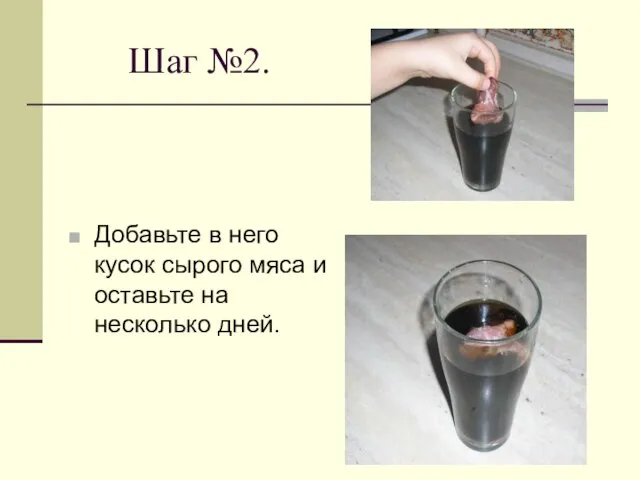 Шаг №2.

Добавьте в него кусок сырого мяса и оставьте на несколько дней.